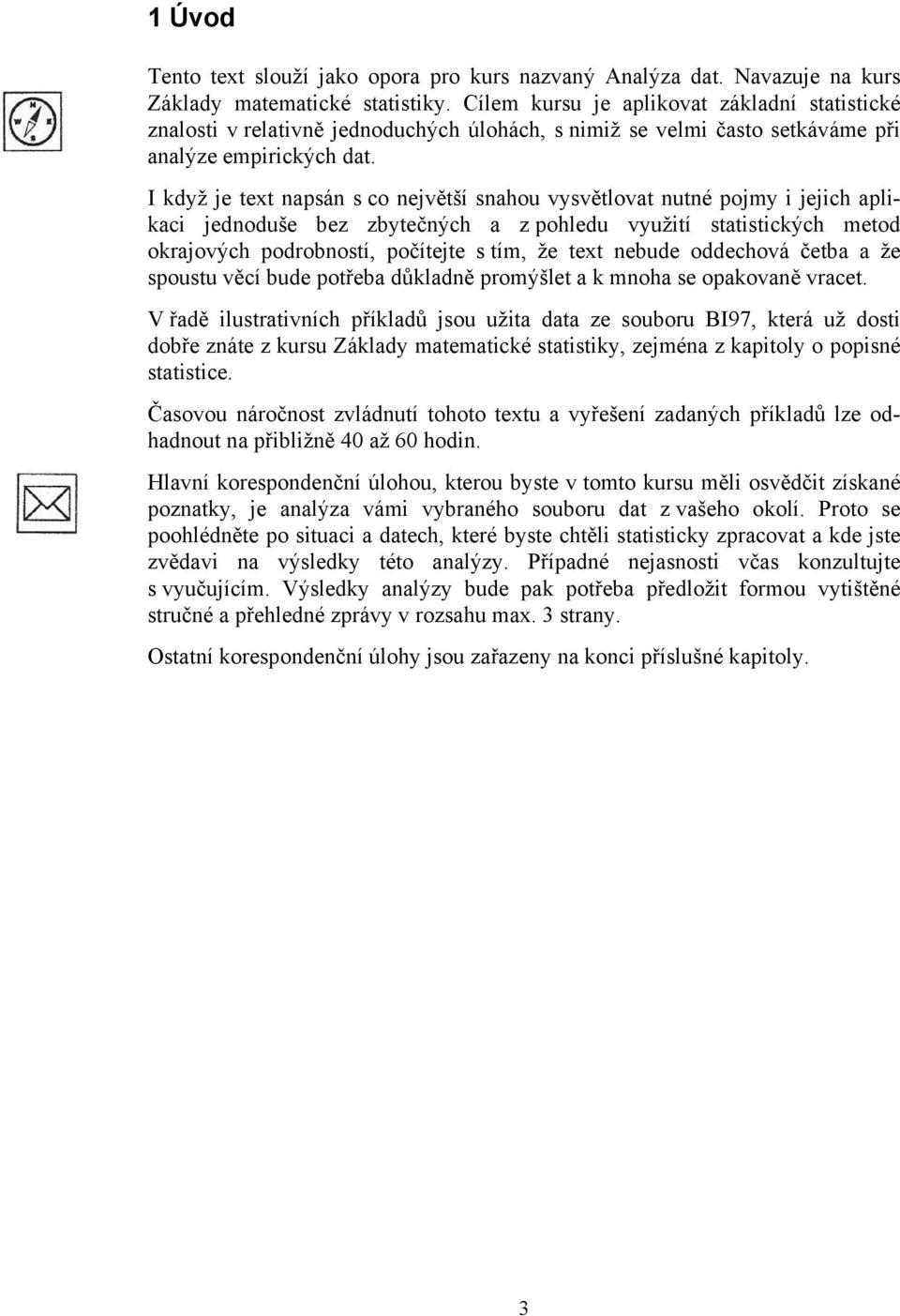 1 Úvod

Tento text slouží jako opora pro kurs nazvaný Analýza dat. Navazuje na kurs Základy matematické statistiky. Cílem kursu je aplikovat základní statistické znalosti v relativně jednoduchých úlohách, s nimiž se velmi často setkáváme při analýze empirických dat.

I když je text napsán s co největší snahou vysvětlovat nutné pojmy i jejich aplikaci jednoduše bez zbytečných a z pohledu využití statistických metod okrajových podrobností, počítejte s tím, že text nebude oddechová četba a že spoustu věcí bude potřeba důkladně promýšlet a k mnoha se opakovaně vracet.

V řadě ilustrativních příkladů jsou užita data ze souboru BI97, která už dosti dobře znáte z kursu Základy matematické statistiky, zejména z kapitoly o popisné statistice.

Časovou náročnost zvládnutí tohoto textu a vyřešení zadaných příkladů lze odhadnout na přibližně 40 až 60 hodin.

Hlavní korespondenční úlohou, kterou byste v tomto kursu měli osvědčit získané poznatky, je analýza vámi vybraného souboru dat z vašeho okolí. Proto se poohlédněte po situaci a datech, které byste chtěli statisticky zpracovat a kde jste zvědavi na výsledky této analýzy. Případné nejasnosti včas konzultujte s vyučujícím. Výsledky analýzy bude pak potřeba předložit formou vytištěné stručné a přehledné zprávy v rozsahu max. 3 strany.

Ostatní korespondenční úlohy jsou zařazeny na konci příslušné kapitoly.

3